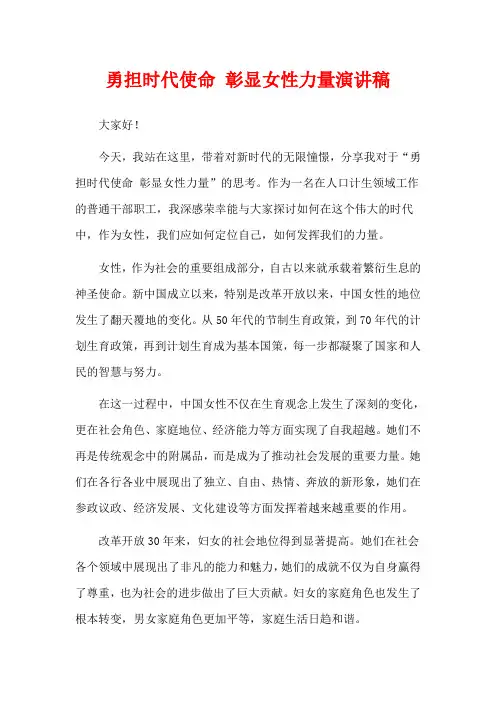 勇担时代使命 彰显女性力量演讲稿

大家好!

今天，我站在这里，带着对新时代的无限憧憬，分享我对于“勇担时代使命 彰显女性力量”的思考。作为一名在人口计生领域工作的普通干部职工，我深感荣幸能与大家探讨如何在这个伟大的时代中，作为女性，我们应如何定位自己，如何发挥我们的力量。

女性，作为社会的重要组成部分，自古以来就承载着繁衍生息的神圣使命。新中国成立以来，特别是改革开放以来，中国女性的地位发生了翻天覆地的变化。从50年代的节制生育政策，到70年代的计划生育政策，再到计划生育成为基本国策，每一步都凝聚了国家和人民的智慧与努力。

在这一过程中，中国女性不仅在生育观念上发生了深刻的变化，更在社会角色、家庭地位、经济能力等方面实现了自我超越。她们不再是传统观念中的附属品，而是成为了推动社会发展的重要力量。她们在各行各业中展现出了独立、自由、热情、奔放的新形象，她们在参政议政、经济发展、文化建设等方面发挥着越来越重要的作用。

改革开放30年来，妇女的社会地位得到显著提高。她们在社会各个领域中展现出了非凡的能力和魅力，她们的成就不仅为自身赢得了尊重，也为社会的进步做出了巨大贡献。妇女的家庭角色也发生了根本转变，男女家庭角色更加平等，家庭生活日趋和谐。